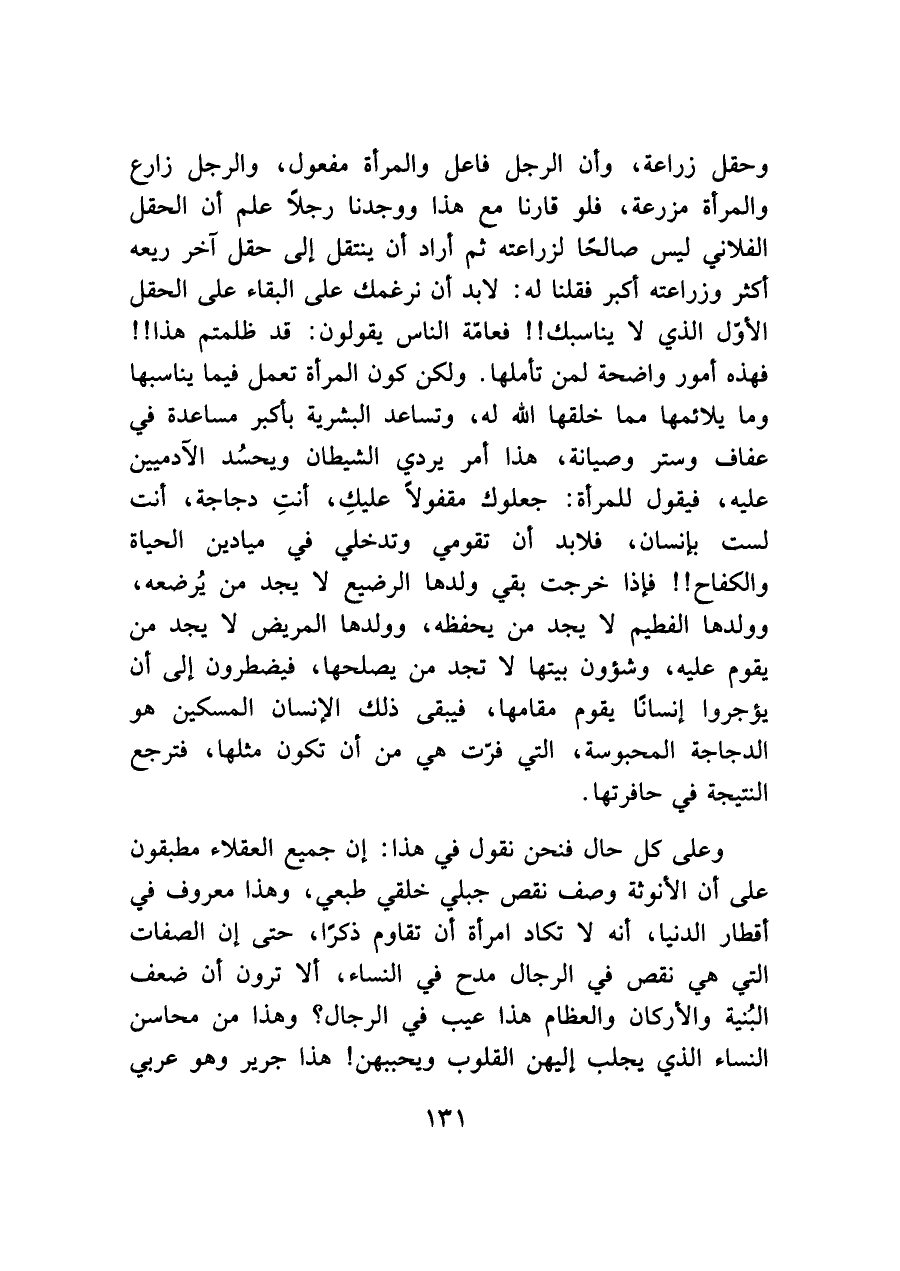 وحقل زراعة، وأن الرجل فاعل والمرأة مفعول، والرجل زارع والمرأة مزرعة، فلو قارنا مع هذا ووجدنا رجلاً علم أن الحقل الفلاني ليس صالحًا لزراعته ثم أراد أن ينتقل إلى حقل آخر ريعه أكثر وزراعته أكبر فقلنا له: لابد أن نرغمك على البقاء على الحقل الأوّل الذي لا يناسبك!! فعامّة الناس يقولون: قد ظلمتم هذا!! فهذه أمور واضحة لمن تأملها. ولكن كون المرأة تعمل فيما يناسبها وما يلائمها مما خلقها الله له، وتساعد البشرية بأكبر مساعدة في عفاف وستر وصيانة، هذا أمر يردي الشيطان ويحسُد الآدميين عليه، فيقول للمرأة: جعلوك مقفولاً عليكِ، أنتِ دجاجة، أنت لست بإنسان، فلابد أن تقومي وتدخلي في ميادين الحياة والكفاح!! فإذا خرجت بقي ولدها الرضيع لا يجد من يُرضعه، وولدها الفطيم لا يجد من يحفظه، وولدها المريض لا يجد من يقوم عليه، وشؤون بيتها لا تجد من يصلحها، فيضطرون إلى أن يؤجروا إنسانًا يقوم مقامها، فيبقى ذلك الإنسان المسكين هو الدجاجة المحبوسة، التي فرّت هي من أن تكون مثلها، فترجع النتيجة في حافرتها.

وعلى كل حال فنحن نقول في هذا: إن جميع العقلاء مطبقون على أن الأنوثة وصف نقص جبلي خلقي طبعي، وهذا معروف في أقطار الدنيا، أنه لا تكاد امرأة أن تقاوم ذكرًا، حتى إن الصفات التي هي نقص في الرجال مدح في النساء، ألا ترون أن ضعف البُنية والأركان والعظام هذا عيب في الرجال؟ وهذا من محاسن النساء الذي يجلب إليهن القلوب ويحببهن! هذا جرير وهو عربي

١٣١